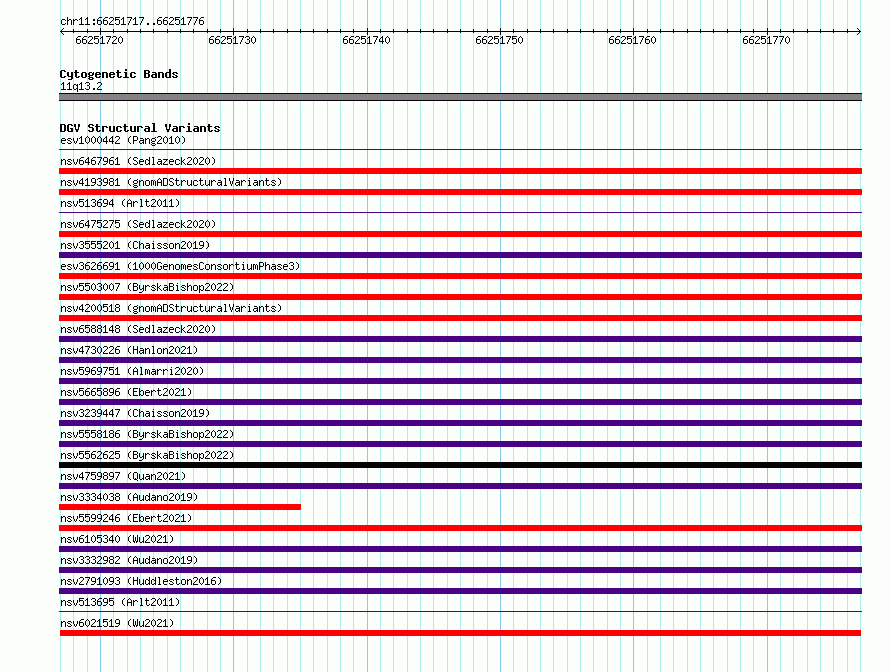 chr11:66251717..66251776

66251720 66251730 66251740 66251750 66251760 66251770

Cytogenetic Bands
11q13.2

DGV Structural Variants
esv1000442 (Pang2010)
nsv6467961 (Sedlazeck2020)
nsv4193981 (gnomADStructuralVariants)
nsv513694 (Arlt2011)
nsv6475275 (Sedlazeck2020)
nsv3555201 (Chaisson2019)
esv3626691 (1000GenomesConsortiumPhase3)
nsv5503007 (ByrskaBishop2022)
nsv4200518 (gnomADStructuralVariants)
nsv6588148 (Sedlazeck2020)
nsv4730226 (Hanlon2021)
nsv5969751 (Almarri2020)
nsv5665896 (Ebert2021)
nsv3239447 (Chaisson2019)
nsv5558186 (ByrskaBishop2022)
nsv5562625 (ByrskaBishop2022)
nsv4759897 (Quan2021)
nsv3334038 (Audano2019)
nsv5599246 (Ebert2021)
nsv6105340 (Wu2021)
nsv3332982 (Audano2019)
nsv2791093 (Huddleston2016)
nsv513695 (Arlt2011)
nsv6021519 (Wu2021)